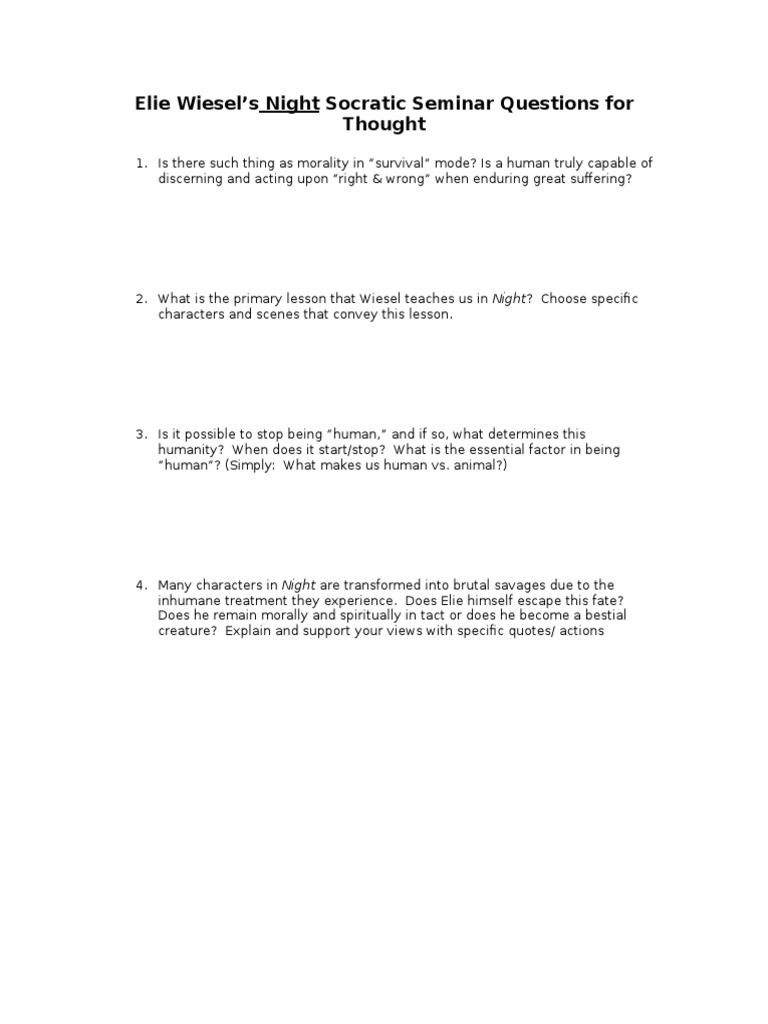 Elie Wiesel's Night Socratic Seminar Questions for Thought

1. Is there such thing as morality in "survival" mode? Is a human truly capable of discerning and acting upon "right & wrong" when enduring great suffering?

2. What is the primary lesson that Wiesel teaches us in Night? Choose specific characters and scenes that convey this lesson.

3. Is it possible to stop being "human," and if so, what determines this humanity? When does it start/stop? What is the essential factor in being "human"? (Simply: What makes us human vs. animal?)

4. Many characters in Night are transformed into brutal savages due to the inhumane treatment they experience. Does Elie himself escape this fate? Does he remain morally and spiritually in tact or does he become a bestial creature? Explain and support your views with specific quotes/ actions